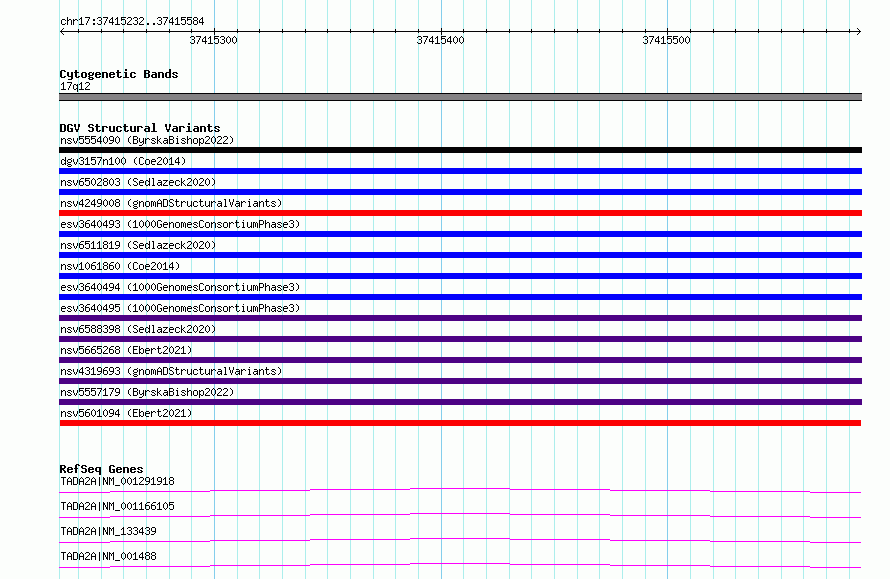 chr17:37415232..37415584

37415300

37415400

37415500

Cytogenetic Bands
17q12

DGV Structural Variants
nsv5554090 (ByrskaBishop2022)

dgv3157n100 (Coe2014)

nsv6502803 (Sedlazeck2020)

nsv4249008 (gnomADStructuralVariants)

esv3640493 (1000GenomesConsortiumPhase3)

nsv6511819 (Sedlazeck2020)

nsv1061860 (Coe2014)

esv3640494 (1000GenomesConsortiumPhase3)

esv3640495 (1000GenomesConsortiumPhase3)

nsv6588398 (Sedlazeck2020)

nsv5665268 (Ebert2021)

nsv4319693 (gnomADStructuralVariants)

nsv5557179 (ByrskaBishop2022)

nsv5601094 (Ebert2021)

RefSeq Genes
TADA2A|NM_001291918

TADA2A|NM_001166105

TADA2A|NM_133439

TADA2A|NM_001488